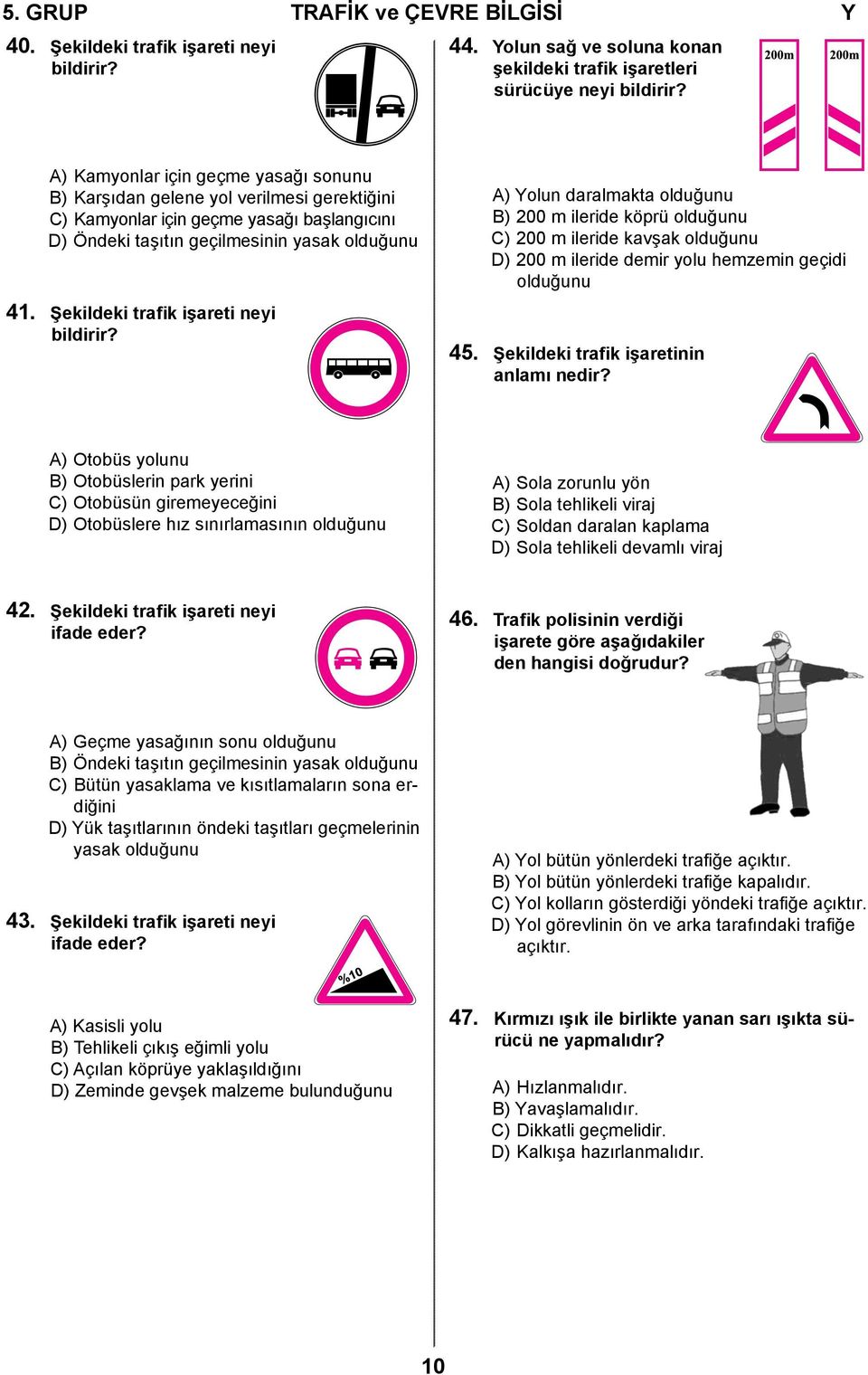 5. GRUP TRAFİK ve ÇEVRE BİLGİSİ Y

40. Şekildeki trafik işareti neyi bildirir?

A) Kamyonlar için geçme yasağı sonunu
B) Karşıdan gelene yol verilmesi gerektiğini
C) Kamyonlar için geçme yasağı başlangıcını
D) Öndeki taşıtın geçilmesinin yasak olduğunu

41. Şekildeki trafik işareti neyi bildirir?

A) Otobüs yolunu
B) Otobüslerin park yerini
C) Otobüsün giremeyeceğini
D) Otobüslere hız sınırlamasının olduğunu

42. Şekildeki trafik işareti neyi ifade eder?

A) Geçme yasağının sonu olduğunu
B) Öndeki taşıtın geçilmesinin yasak olduğunu
C) Bütün yasaklama ve kısıtlamaların sona erdiğini
D) Yük taşıtlarının öndeki taşıtları geçmelerinin yasak olduğunu

43. Şekildeki trafik işareti neyi ifade eder?

%10

A) Kasisli yolu
B) Tehlikeli çıkış eğimli yolu
C) Açılan köprüye yaklaşıldığını
D) Zeminde gevşek malzeme bulunduğunu

44. Yolun sağ ve soluna konan şekildeki trafik işaretleri sürücüye neyi bildirir?

200m 200m

A) Yolun daralmakta olduğunu
B) 200 m ileride köprü olduğunu
C) 200 m ileride kavşak olduğunu
D) 200 m ileride demir yolu hemzemin geçidi olduğunu

45. Şekildeki trafik işaretinin anlamı nedir?

A) Sola zorunlu yön
B) Sola tehlikeli viraj
C) Soldan daralan kaplama
D) Sola tehlikeli devamlı viraj

46. Trafik polisinin verdiği işarete göre aşağıdakiler den hangisi doğrudur?

A) Yol bütün yönlerdeki trafiğe açıktır.
B) Yol bütün yönlerdeki trafiğe kapalıdır.
C) Yol kolların gösterdiği yöndeki trafiğe açıktır.
D) Yol görevlinin ön ve arka tarafındaki trafiğe açıktır.

47. Kırmızı ışık ile birlikte yanan sarı ışıkta sürücü ne yapmalıdır?

A) Hızlanmalıdır.
B) Yavaşlamalıdır.
C) Dikkatli geçmelidir.
D) Kalkışa hazırlanmalıdır.

10